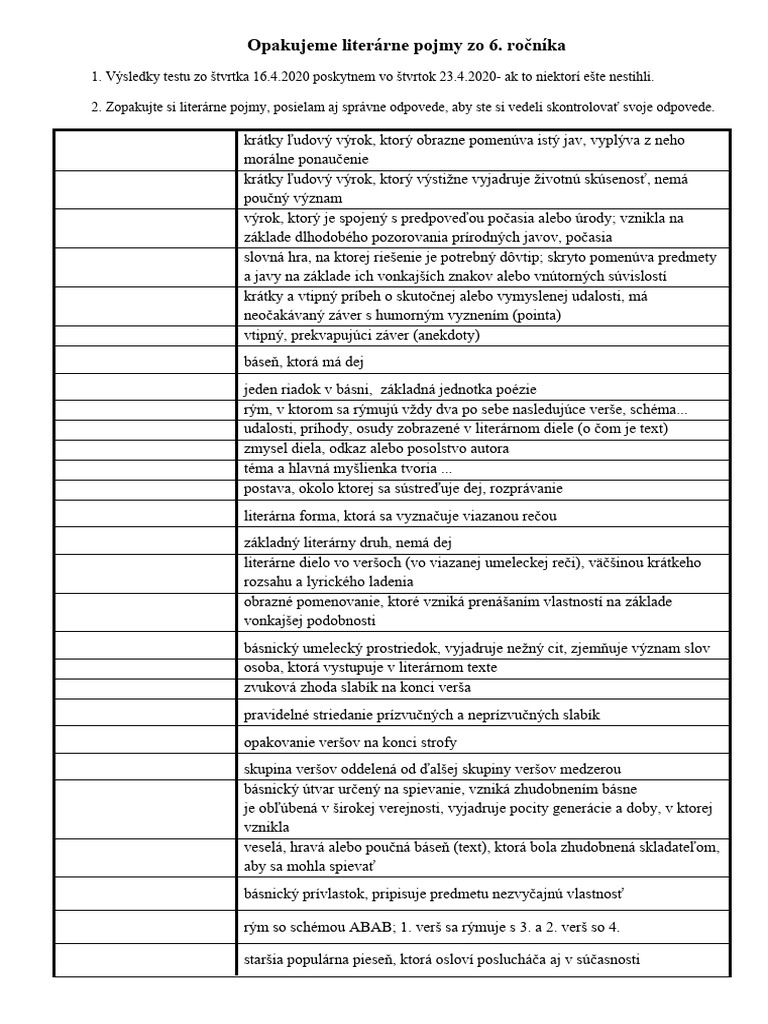 Opakujeme literárne pojmy zo 6. ročníka

1. Výsledky testu zo štvrtka 16.4.2020 poskytnem vo štvrtok 23.4.2020- ak to niektorí ešte nestihli.

2. Zopakujte si literárne pojmy, posielam aj správne odpovede, aby ste si vedeli skontrolovať svoje odpovede.

| | |
|---|---|
| | krátky ľudový výrok, ktorý obrazne pomenúva istý jav, vyplýva z neho morálne ponaučenie |
| | krátky ľudový výrok, ktorý výstižne vyjadruje životnú skúsenosť, nemá poučný význam |
| | výrok, ktorý je spojený s predpoveďou počasia alebo úrody; vznikla na základe dlhodobého pozorovania prírodných javov, počasia |
| | slovná hra, na ktorej riešenie je potrebný dôvtip; skryto pomenúva predmety a javy na základe ich vonkajších znakov alebo vnútorných súvislostí |
| | krátky a vtipný príbeh o skutočnej alebo vymyslenej udalosti, má neočakávaný záver s humorným vyznením (pointa) |
| | vtipný, prekvapujúci záver (anekdoty) |
| | báseň, ktorá má dej |
| | jeden riadok v básni, základná jednotka poézie |
| | rým, v ktorom sa rýmujú vždy dva po sebe nasledujúce verše, schéma... |
| | udalosti, príhody, osudy zobrazené v literárnom diele (o čom je text) |
| | zmysel diela, odkaz alebo posolstvo autora |
| | téma a hlavná myšlienka tvoria ... |
| | postava, okolo ktorej sa sústreďuje dej, rozprávanie |
| | literárna forma, ktorá sa vyznačuje viazanou rečou |
| | základný literárny druh, nemá dej |
| | literárne dielo vo veršoch (vo viazanej umeleckej reči), väčšinou krátkeho rozsahu a lyrického ladenia |
| | obrazné pomenovanie, ktoré vzniká prenášaním vlastností na základe vonkajšej podobnosti |
| | básnický umelecký prostriedok, vyjadruje nežný cit, zjemňuje význam slov |
| | osoba, ktorá vystupuje v literárnom texte |
| | zvuková zhoda slabík na konci verša |
| | pravidelné striedanie prízvučných a neprízvučných slabík |
| | opakovanie veršov na konci strofy |
| | skupina veršov oddelená od ďalšej skupiny veršov medzerou |
| | básnický útvar určený na spievanie, vzniká zhudobnením básne je obľúbená v širokej verejnosti, vyjadruje pocity generácie a doby, v ktorej vznikla |
| | veselá, hravá alebo poučná báseň (text), ktorá bola zhudobnená skladateľom, aby sa mohla spievať |
| | básnický prívlastok, pripisuje predmetu nezvyčajnú vlastnosť |
| | rým so schémou ABAB; 1. verš sa rýmuje s 3. a 2. verš so 4. |
| | staršia populárna pieseň, ktorá osloví poslucháča aj v súčasnosti |